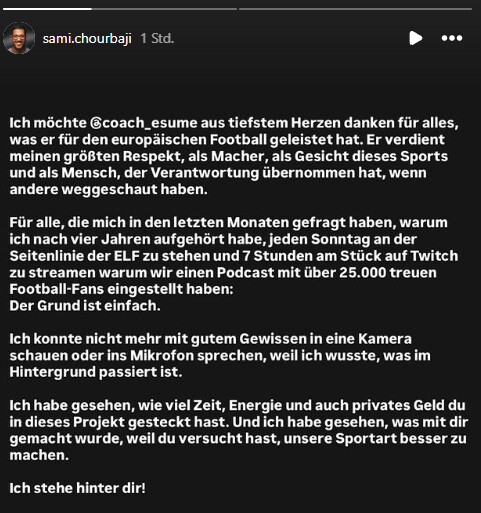 sami.chourbaji 1 Std.

Ich möchte @coach_esume aus tiefstem Herzen danken für alles, was er für den europäischen Football geleistet hat. Er verdient meinen größten Respekt, als Macher, als Gesicht dieses Sports und als Mensch, der Verantwortung übernommen hat, wenn andere weggeschaut haben.

Für alle, die mich in den letzten Monaten gefragt haben, warum ich nach vier Jahren aufgehört habe, jeden Sonntag an der Seitenlinie der ELF zu stehen und 7 Stunden am Stück auf Twitch zu streamen warum wir einen Podcast mit über 25.000 treuen Football-Fans eingestellt haben:
Der Grund ist einfach.

Ich konnte nicht mehr mit gutem Gewissen in eine Kamera schauen oder ins Mikrofon sprechen, weil ich wusste, was im Hintergrund passiert ist.

Ich habe gesehen, wie viel Zeit, Energie und auch privates Geld du in dieses Projekt gesteckt hast. Und ich habe gesehen, was mit dir gemacht wurde, weil du versucht hast, unsere Sportart besser zu machen.

Ich stehe hinter dir!